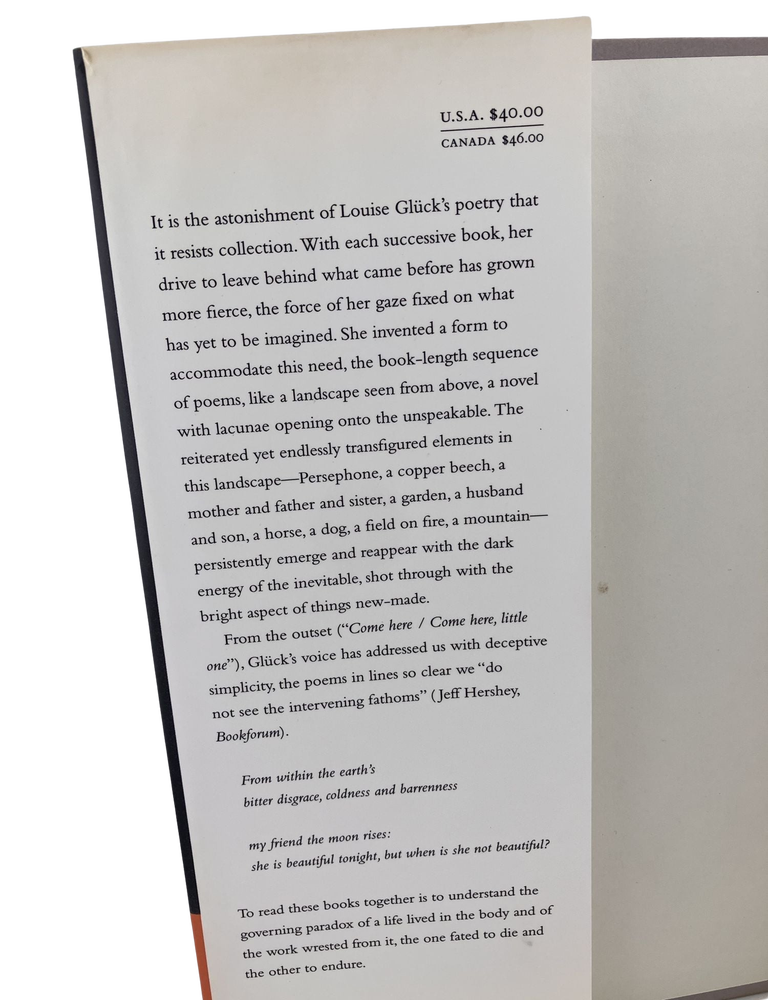 U.S.A. $40.00
CANADA $46.00

It is the astonishment of Louise Glück's poetry that it resists collection. With each successive book, her drive to leave behind what came before has grown more fierce, the force of her gaze fixed on what has yet to be imagined. She invented a form to accommodate this need, the book-length sequence of poems, like a landscape seen from above, a novel with lacunae opening onto the unspeakable. The reiterated yet endlessly transfigured elements in this landscape—Persephone, a copper beech, a mother and father and sister, a garden, a husband and son, a horse, a dog, a field on fire, a mountain—persistently emerge and reappear with the dark energy of the inevitable, shot through with the bright aspect of things new-made.

From the outset ("Come here / Come here, little one"), Glück's voice has addressed us with deceptive simplicity, the poems in lines so clear we "do not see the intervening fathoms" (Jeff Hershey, Bookforum).

From within the earth's
bitter disgrace, coldness and barrenness

my friend the moon rises:
she is beautiful tonight, but when is she not beautiful?

To read these books together is to understand the governing paradox of a life lived in the body and of the work wrested from it, the one fated to die and the other to endure.